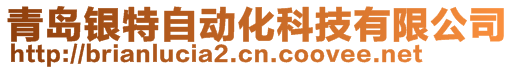 青岛银特自动化科技有限公司
http://brianlucia2.cn.coovee.net